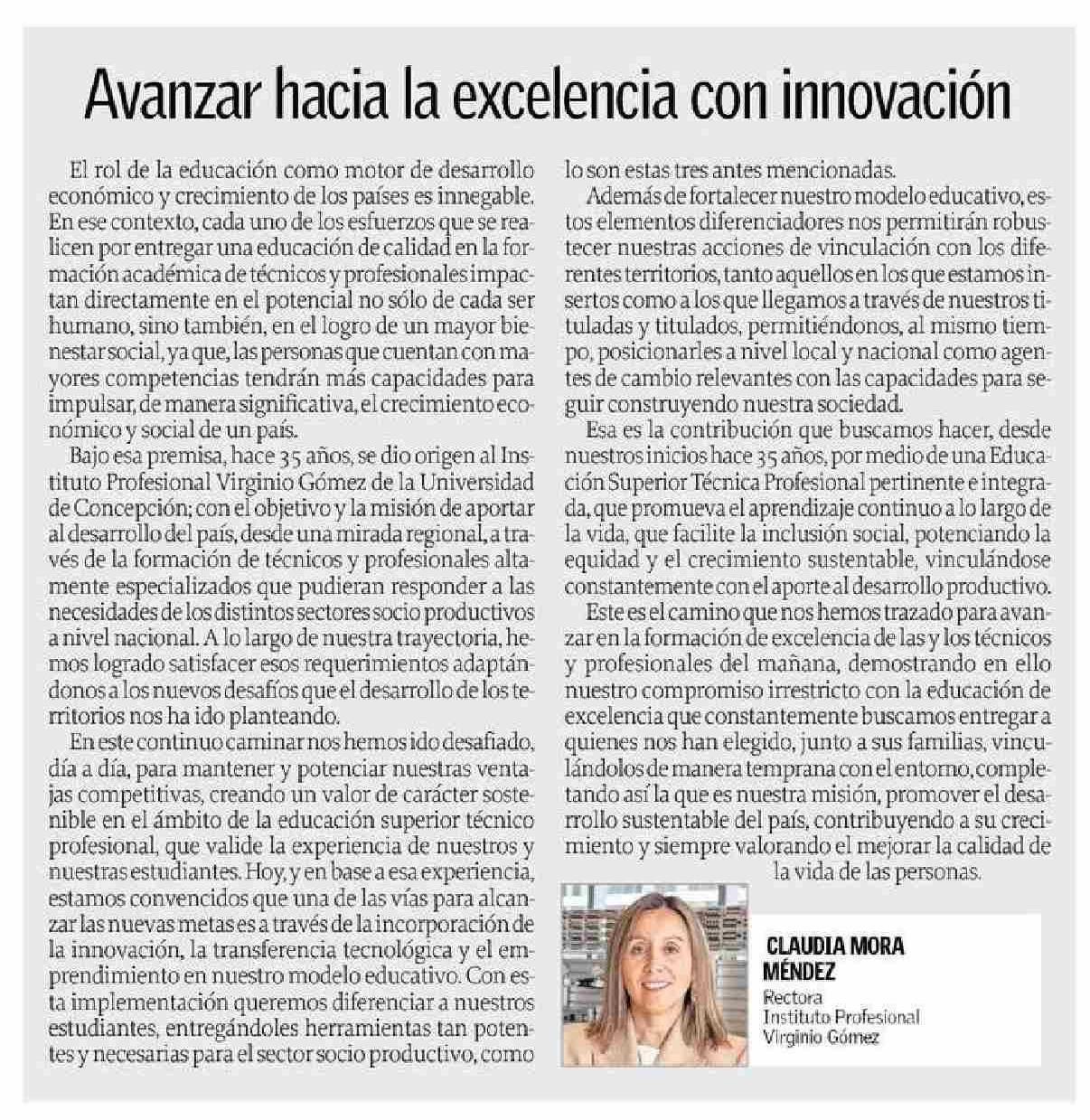 Avanzar hacia la excelencia con innovación

El rol de la educación como motor de desarrollo económico y crecimiento de los países es innegable. En ese contexto, cada uno de los esfuerzos que se realicen por entregar una educación de calidad en la formación académica de técnicos y profesionales impactan directamente en el potencial no sólo de cada ser humano, sino también, en el logro de un mayor bienestar social, ya que, las personas que cuentan con mayores competencias tendrán más capacidades para impulsar, de manera significativa, el crecimiento económico y social de un país.

Bajo esa premisa, hace 35 años, se dio origen al Instituto Profesional Virginio Gómez de la Universidad de Concepción; con el objetivo y la misión de aportar al desarrollo del país, desde una mirada regional, a través de la formación de técnicos y profesionales altamente especializados que pudieran responder a las necesidades de los distintos sectores socio productivos a nivel nacional. A lo largo de nuestra trayectoria, hemos logrado satisfacer esos requerimientos adaptándonos a los nuevos desafíos que el desarrollo de los territorios nos ha ido planteando.

En este continuo caminar nos hemos ido desafiado, día a día, para mantener y potenciar nuestras ventajas competitivas, creando un valor de carácter sostenible en el ámbito de la educación superior técnico profesional, que valide la experiencia de nuestros y nuestras estudiantes. Hoy, y en base a esa experiencia, estamos convencidos que una de las vías para alcanzar las nuevas metas es a través de la incorporación de la innovación, la transferencia tecnológica y el emprendimiento en nuestro modelo educativo. Con esta implementación queremos diferenciar a nuestros estudiantes, entregándoles herramientas tan potentes y necesarias para el sector socio productivo, como lo son estas tres antes mencionadas.

Además de fortalecer nuestro modelo educativo, estos elementos diferenciadores nos permitirán robustecer nuestras acciones de vinculación con los diferentes territorios, tanto aquellos en los que estamos insertos como a los que llegamos a través de nuestros tituladas y titulados, permitiéndonos, al mismo tiempo, posicionarles a nivel local y nacional como agentes de cambio relevantes con las capacidades para seguir construyendo nuestra sociedad.

Esa es la contribución que buscamos hacer, desde nuestros inicios hace 35 años, por medio de una Educación Superior Técnica Profesional pertinente e integrada, que promueva el aprendizaje continuo a lo largo de la vida, que facilite la inclusión social, potenciando la equidad y el crecimiento sustentable, vinculándose constantemente con el aporte al desarrollo productivo.

Este es el camino que nos hemos trazado para avanzar en la formación de excelencia de las y los técnicos y profesionales del mañana, demostrando en ello nuestro compromiso irrestricto con la educación de excelencia que constantemente buscamos entregar a quienes nos han elegido, junto a sus familias, vinculándolos de manera temprana con el entorno, completando así la que es nuestra misión, promover el desarrollo sustentable del país, contribuyendo a su crecimiento y siempre valorando el mejorar la calidad de la vida de las personas.

CLAUDIA MORA MÉNDEZ
Rectora
Instituto Profesional
Virginio Gómez